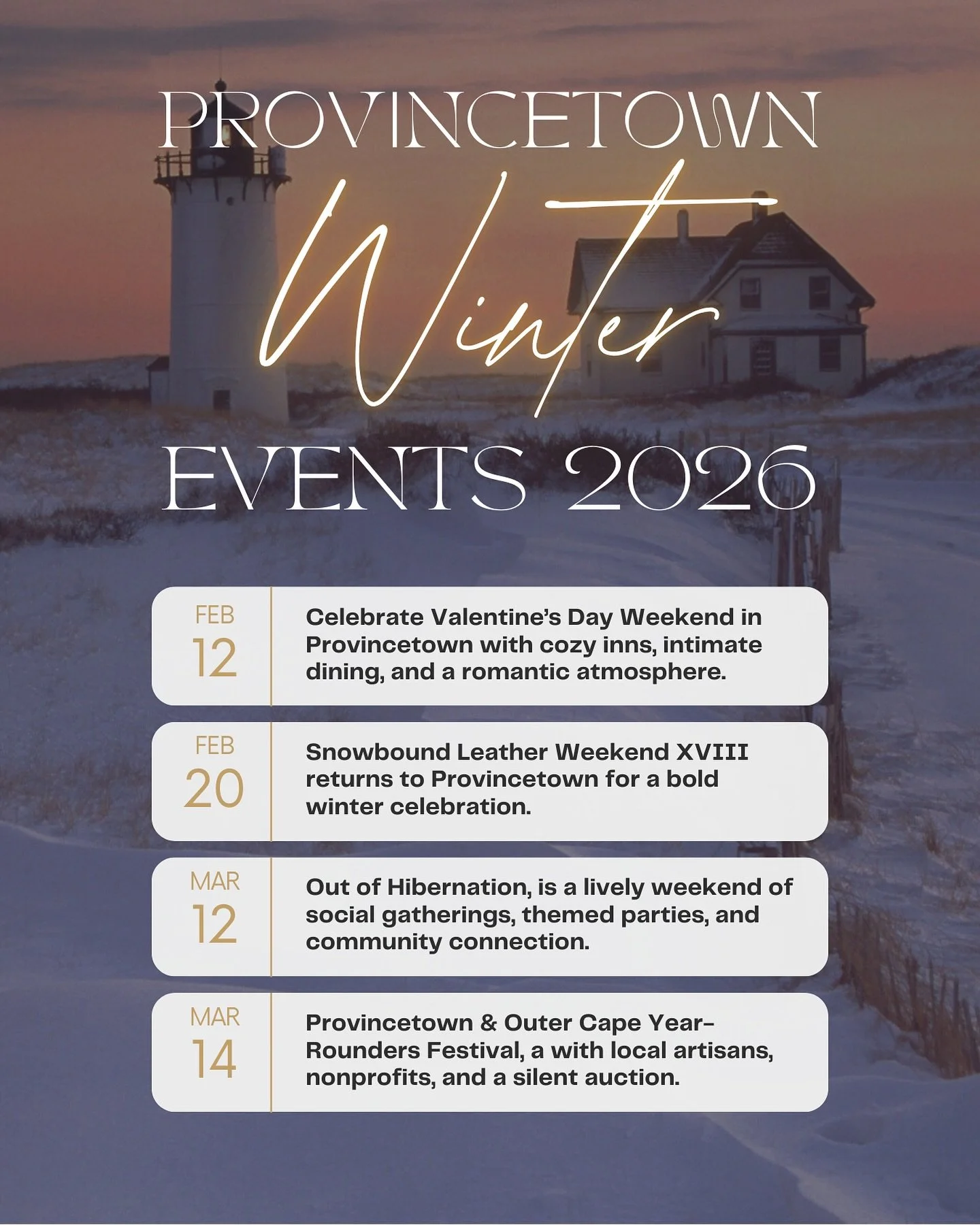 PROVINCETOWN
Winter
EVENTS 2026

FEB
12

Celebrate Valentine's Day Weekend in Provincetown with cozy inns, intimate dining, and a romantic atmosphere.

FEB
20

Snowbound Leather Weekend XVIII returns to Provincetown for a bold winter celebration.

MAR
12

Out of Hibernation, is a lively weekend of social gatherings, themed parties, and community connection.

MAR
14

Provincetown & Outer Cape Year-Rounders Festival, a with local artisans, nonprofits, and a silent auction.